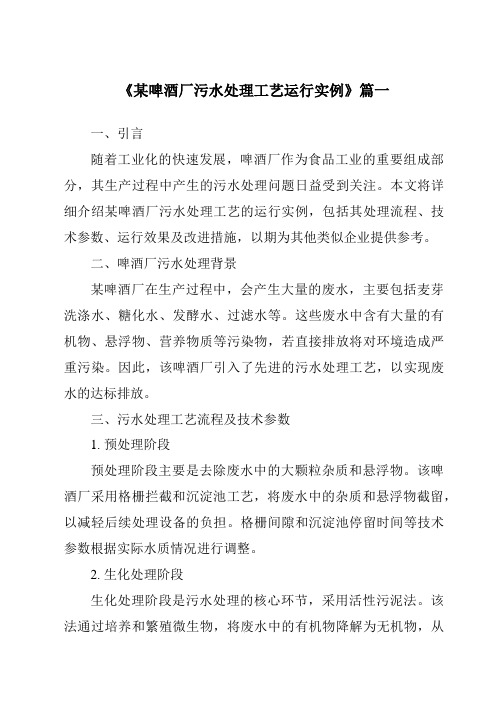 《某啤酒厂污水处理工艺运行实例》篇一

一、引言

随着工业化的快速发展，啤酒厂作为食品工业的重要组成部分，其生产过程中产生的污水处理问题日益受到关注。本文将详细介绍某啤酒厂污水处理工艺的运行实例，包括其处理流程、技术参数、运行效果及改进措施，以期为其他类似企业提供参考。

二、啤酒厂污水处理背景

某啤酒厂在生产过程中，会产生大量的废水，主要包括麦芽洗涤水、糖化水、发酵水、过滤水等。这些废水中含有大量的有机物、悬浮物、营养物质等污染物，若直接排放将对环境造成严重污染。因此，该啤酒厂引入了先进的污水处理工艺，以实现废水的达标排放。

三、污水处理工艺流程及技术参数

1. 预处理阶段

预处理阶段主要是去除废水中的大颗粒杂质和悬浮物。该啤酒厂采用格栅拦截和沉淀池工艺，将废水中的杂质和悬浮物截留，以减轻后续处理设备的负担。格栅间隙和沉淀池停留时间等技术参数根据实际水质情况进行调整。

2. 生化处理阶段

生化处理阶段是污水处理的核心环节，采用活性污泥法。该法通过培养和繁殖微生物，将废水中的有机物降解为无机物，从